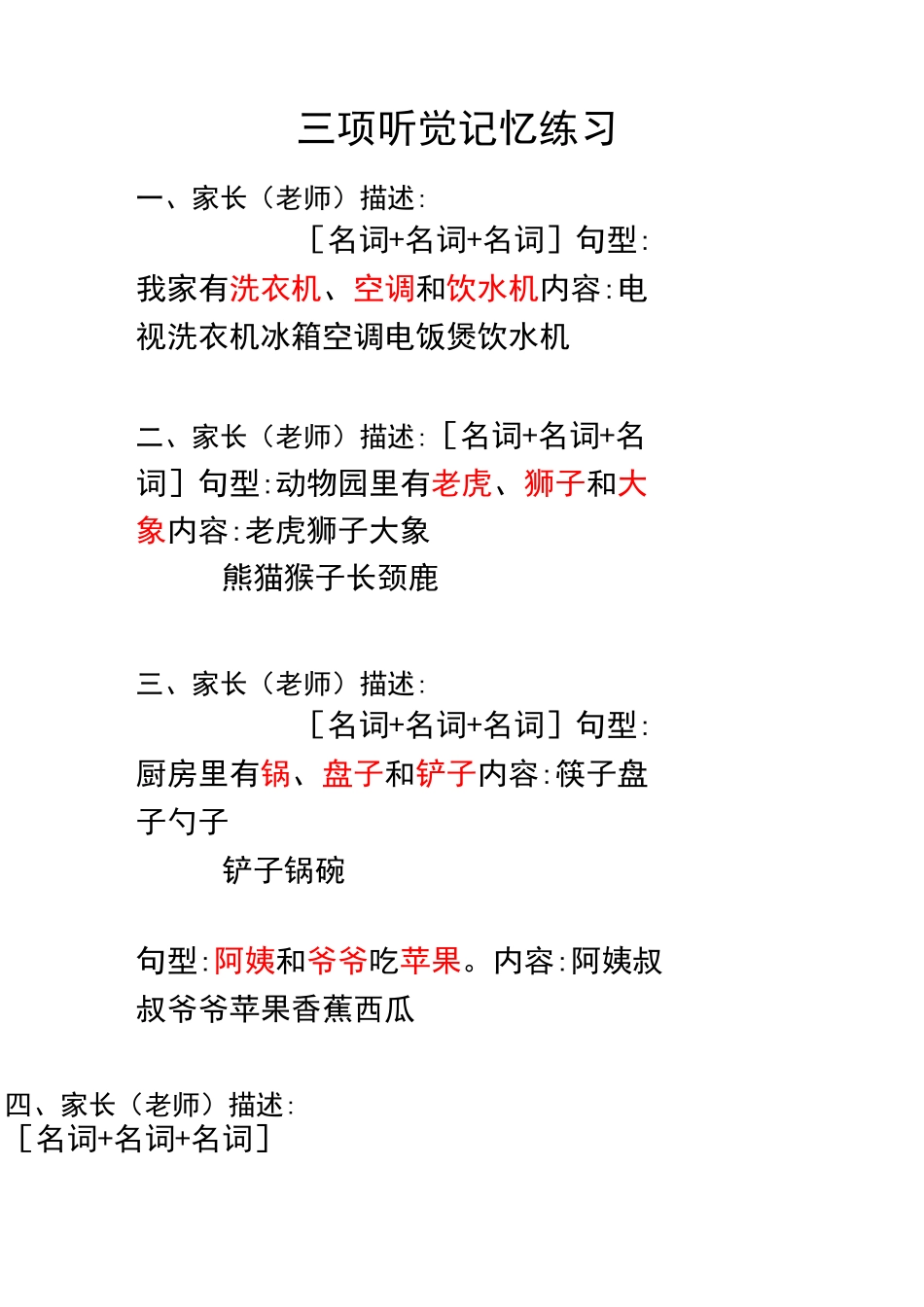 三项听觉记忆练习

一、家长（老师）描述:

［名词+名词+名词］句型:

我家有洗衣机、空调和饮水机内容:电视洗衣机冰箱空调电饭煲饮水机

二、家长（老师）描述:［名词+名词+名词］句型:动物园里有老虎、狮子和大象内容:老虎狮子大象

熊猫猴子长颈鹿

三、家长（老师）描述:

［名词+名词+名词］句型:

厨房里有锅、盘子和铲子内容:筷子盘子勺子

铲子锅碗

句型:阿姨和爷爷吃苹果。内容:阿姨叔叔爷爷苹果香蕉西瓜

四、家长（老师）描述:

［名词+名词+名词］